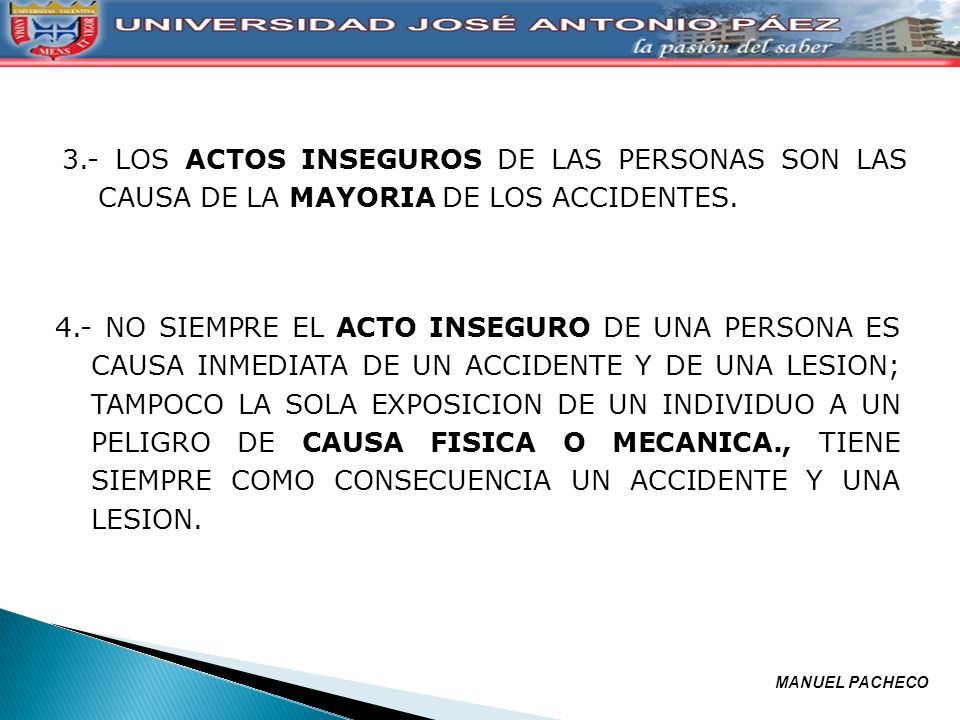 UNIVERSIDAD JOSÉ ANTONIO PÁEZ
la pasión del saber

3.- LOS ACTOS INSEGUROS DE LAS PERSONAS SON LAS CAUSA DE LA MAYORIA DE LOS ACCIDENTES.

4.- NO SIEMPRE EL ACTO INSEGURO DE UNA PERSONA ES CAUSA INMEDIATA DE UN ACCIDENTE Y DE UNA LESION; TAMPOCO LA SOLA EXPOSICION DE UN INDIVIDUO A UN PELIGRO DE CAUSA FISICA O MECANICA., TIENE SIEMPRE COMO CONSECUENCIA UN ACCIDENTE Y UNA LESION.

MANUEL PACHECO